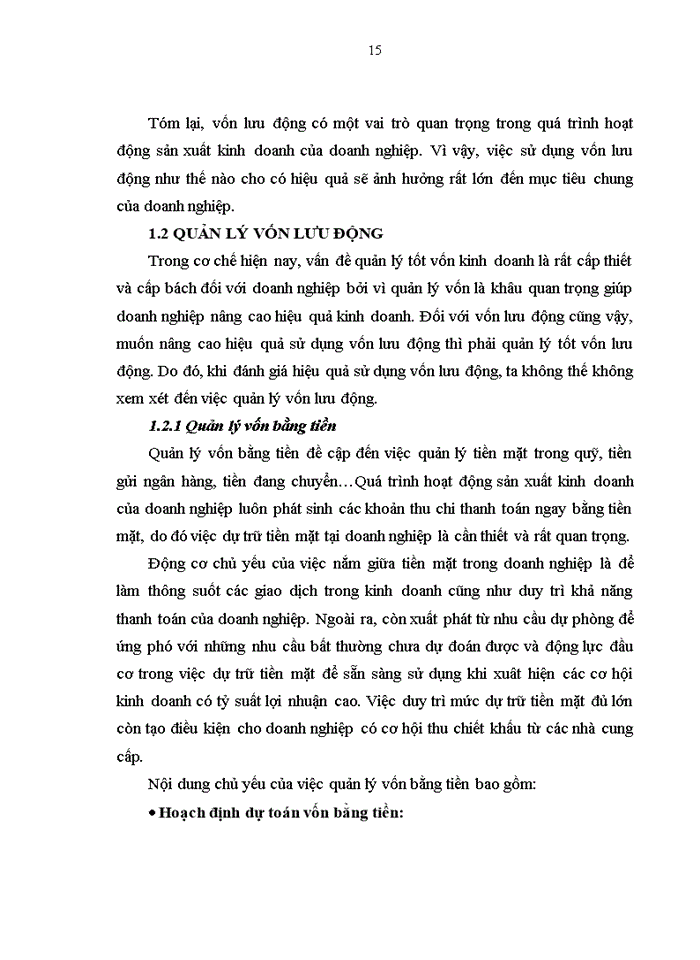 15

Tóm lại, vốn lưu động có một vai trò quan trọng trong quá trình hoạt động sản xuất kinh doanh của doanh nghiệp. Vì vậy, việc sử dụng vốn lưu động như thế nào cho có hiệu quả sẽ ảnh hưởng rất lớn đến mục tiêu chung của doanh nghiệp.

1.2 QUẢN LÝ VỐN LƯU ĐỘNG

Trong cơ chế hiện nay, vấn đề quản lý tốt vốn kinh doanh là rất cấp thiết và cấp bách đối với doanh nghiệp bởi vì quản lý vốn là khâu quan trọng giúp doanh nghiệp nâng cao hiệu quả kinh doanh. Đối với vốn lưu động cũng vậy, muốn nâng cao hiệu quả sử dụng vốn lưu động thì phải quản lý tốt vốn lưu động. Do đó, khi đánh giá hiệu quả sử dụng vốn lưu động, ta không thể không xem xét đến việc quản lý vốn lưu động.

1.2.1 Quản lý vốn bằng tiền

Quản lý vốn bằng tiền đề cập đến việc quản lý tiền mặt trong quỹ, tiền gửi ngân hàng, tiền đang chuyển…Quá trình hoạt động sản xuất kinh doanh của doanh nghiệp luôn phát sinh các khoản thu chi thanh toán ngay bằng tiền mặt, do đó việc dự trữ tiền mặt tại doanh nghiệp là cần thiết và rất quan trọng.

Động cơ chủ yếu của việc nắm giữa tiền mặt trong doanh nghiệp là để làm thông suốt các giao dịch trong kinh doanh cũng như duy trì khả năng thanh toán của doanh nghiệp. Ngoài ra, còn xuất phát từ nhu cầu dự phòng để ứng phó với những nhu cầu bất thường chưa dự đoán được và động lực đầu cơ trong việc dự trữ tiền mặt để sẵn sàng sử dụng khi xuất hiện các cơ hội kinh doanh có tỷ suất lợi nhuận cao. Việc duy trì mức dự trữ tiền mặt đủ lớn còn tạo điều kiện cho doanh nghiệp có cơ hội thu chiết khấu từ các nhà cung cấp.

Nội dung chủ yếu của việc quản lý vốn bằng tiền bao gồm:

• Hoạch định dự toán vốn bằng tiền: